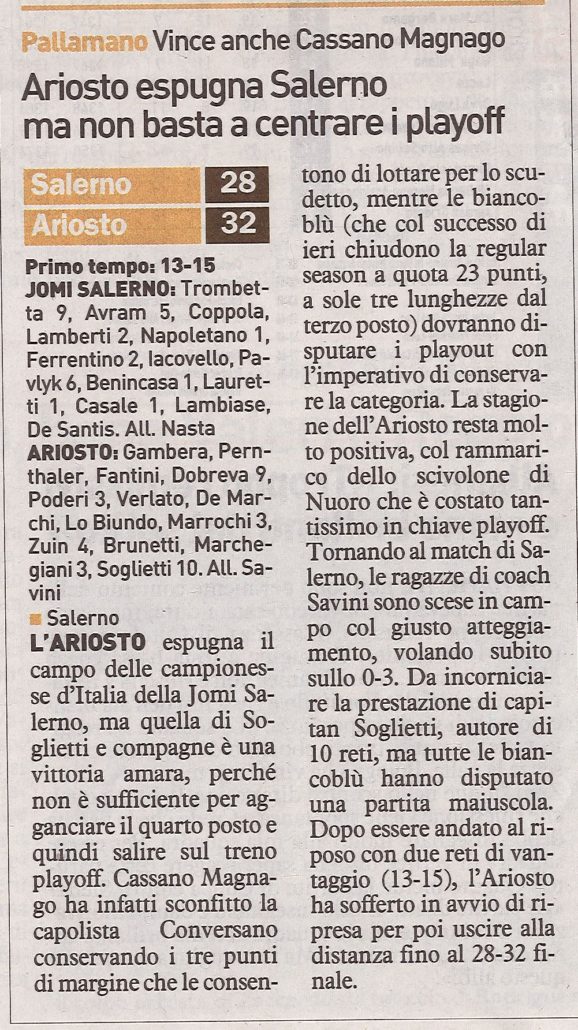 Pallamano Vince anche Cassano Magnago

Ariosto espugna Salerno ma non basta a centrare i playoff

| Salerno | 28 |
|---|---|
| Ariosto | 32 |

Primo tempo: 13-15
JOMI SALERNO: Trombetta 9, Avram 5, Coppola, Lamberti 2, Napoletano 1, Ferrentino 2, Iacovello, Pavlyk 6, Benincasa 1, Lauretti 1, Casale 1, Lambiase, De Santis. All. Nasta
ARIOSTO: Gambera, Pernthaler, Fantini, Dobreva 9, Poderi 3, Verlato, De Marchi, Lo Biundo, Marrochi 3, Zuin 4, Brunetti, Marchegiani 3, Soglietti 10. All. Savini

Salerno
L'ARIOSTO espugna il campo delle campionesse d'Italia della Jomi Salerno, ma quella di Soglietti e compagne è una vittoria amara, perché non è sufficiente per agganciare il quarto posto e quindi salire sul treno playoff. Cassano Magnago ha infatti sconfitto la capolista Conversano conservando i tre punti di margine che le consentono di lottare per lo scudetto, mentre le biancoblù (che col successo di ieri chiudono la regular season a quota 23 punti, a sole tre lunghezze dal terzo posto) dovranno disputare i playout con l'imperativo di conservare la categoria. La stagione dell'Ariosto resta molto positiva, col rammarico dello scivolone di Nuoro che è costato tantissimo in chiave playoff. Tornando al match di Salerno, le ragazze di coach Savini sono scese in campo col giusto atteggiamento, volando subito sullo 0-3. Da incorniciare la prestazione di capitan Soglietti, autore di 10 reti, ma tutte le biancoblù hanno disputato una partita maiuscola. Dopo essere andato al riposo con due reti di vantaggio (13-15), l'Ariosto ha sofferto in avvio di ripresa per poi uscire alla distanza fino al 28-32 finale.